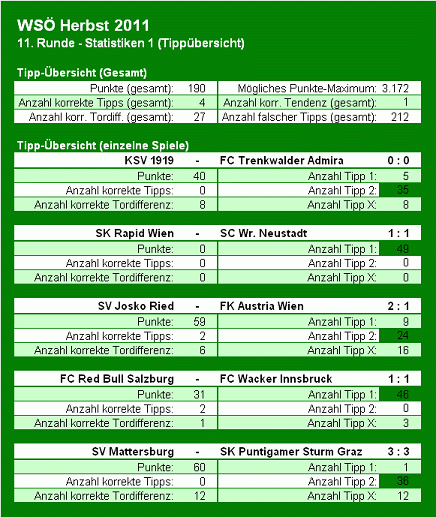 WSÖ Herbst 2011
11. Runde - Statistiken 1 (Tippübersicht)

Tipp-Übersicht (Gesamt)

| | | | |
|---|---|---|---|
| Punkte (gesamt): | 190 | Mögliches Punkte-Maximum: | 3.172 |
| Anzahl korrekte Tipps (gesamt): | 4 | Anzahl korr. Tendenz (gesamt): | 1 |
| Anzahl korr. Tordiff. (gesamt): | 27 | Anzahl falscher Tipps (gesamt): | 212 |

Tipp-Übersicht (einzelne Spiele)

| KSV 1919 | - | FC Trenkwalder Admira | 0 : 0 |
|---|---|---|---|
| Punkte: | 40 | Anzahl Tipp 1: | 5 |
| Anzahl korrekte Tipps: | 0 | Anzahl Tipp 2: | 35 |
| Anzahl korrekte Tordifferenz: | 8 | Anzahl Tipp X: | 8 |

| SK Rapid Wien | - | SC Wr. Neustadt | 1 : 1 |
|---|---|---|---|
| Punkte: | 0 | Anzahl Tipp 1: | 49 |
| Anzahl korrekte Tipps: | 0 | Anzahl Tipp 2: | 0 |
| Anzahl korrekte Tordifferenz: | 0 | Anzahl Tipp X: | 0 |

| SV Josko Ried | - | FK Austria Wien | 2 : 1 |
|---|---|---|---|
| Punkte: | 59 | Anzahl Tipp 1: | 9 |
| Anzahl korrekte Tipps: | 2 | Anzahl Tipp 2: | 24 |
| Anzahl korrekte Tordifferenz: | 6 | Anzahl Tipp X: | 16 |

| FC Red Bull Salzburg | - | FC Wacker Innsbruck | 1 : 1 |
|---|---|---|---|
| Punkte: | 31 | Anzahl Tipp 1: | 46 |
| Anzahl korrekte Tipps: | 2 | Anzahl Tipp 2: | 0 |
| Anzahl korrekte Tordifferenz: | 1 | Anzahl Tipp X: | 3 |

| SV Mattersburg | - | SK Puntigamer Sturm Graz | 3 : 3 |
|---|---|---|---|
| Punkte: | 60 | Anzahl Tipp 1: | 1 |
| Anzahl korrekte Tipps: | 0 | Anzahl Tipp 2: | 36 |
| Anzahl korrekte Tordifferenz: | 12 | Anzahl Tipp X: | 12 |